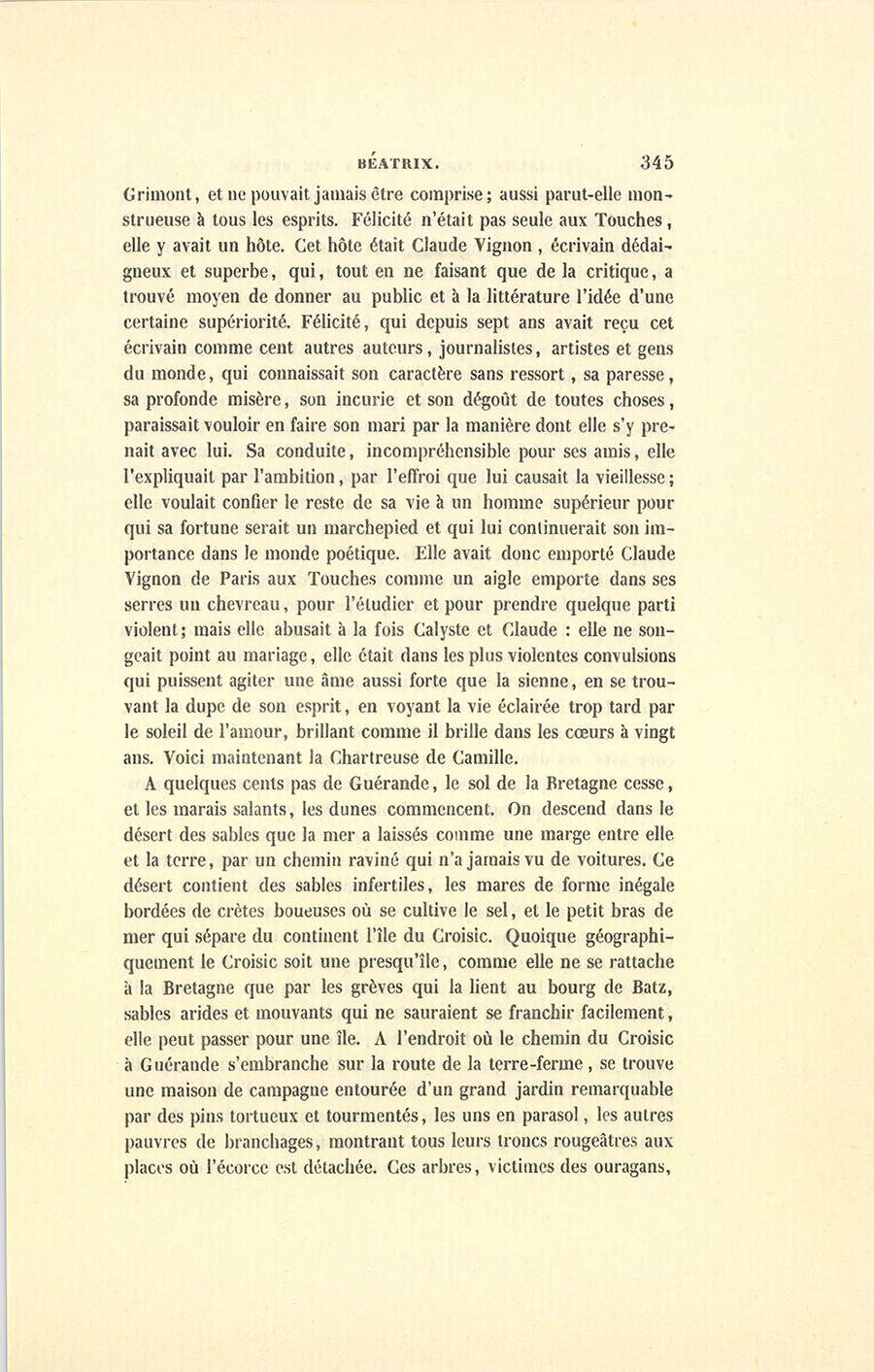 BÉATRIX. 345

Grimont, et ne pouvait jamais être comprise; aussi parut-elle monstrueuse à tous les esprits. Félicité n'était pas seule aux Touches, elle y avait un hôte. Cet hôte était Claude Vignon, écrivain dédaigneux et superbe, qui, tout en ne faisant que de la critique, a trouvé moyen de donner au public et à la littérature l'idée d'une certaine supériorité. Félicité, qui depuis sept ans avait reçu cet écrivain comme cent autres auteurs, journalistes, artistes et gens du monde, qui connaissait son caractère sans ressort, sa paresse, sa profonde misère, son incurie et son dégoût de toutes choses, paraissait vouloir en faire son mari par la manière dont elle s'y prenait avec lui. Sa conduite, incompréhensible pour ses amis, elle l'expliquait par l'ambition, par l'effroi que lui causait la vieillesse; elle voulait confier le reste de sa vie à un homme supérieur pour qui sa fortune serait un marchepied et qui lui continuerait son importance dans le monde poétique. Elle avait donc emporté Claude Vignon de Paris aux Touches comme un aigle emporte dans ses serres un chevreau, pour l'étudier et pour prendre quelque parti violent; mais elle abusait à la fois Calyste et Claude : elle ne songeait point au mariage, elle était dans les plus violentes convulsions qui puissent agiter une âme aussi forte que la sienne, en se trouvant la dupe de son esprit, en voyant la vie éclairée trop tard par le soleil de l'amour, brillant comme il brille dans les cœurs à vingt ans. Voici maintenant la Chartreuse de Camille.

A quelques cents pas de Guérande, le sol de la Bretagne cesse, et les marais salants, les dunes commencent. On descend dans le désert des sables que la mer a laissés comme une marge entre elle et la terre, par un chemin raviné qui n'a jamais vu de voitures. Ce désert contient des sables infertiles, les mares de forme inégale bordées de crêtes boueuses où se cultive le sel, et le petit bras de mer qui sépare du continent l'île du Croisic. Quoique géographiquement le Croisic soit une presqu'île, comme elle ne se rattache à la Bretagne que par les grèves qui la lient au bourg de Batz, sables arides et mouvants qui ne sauraient se franchir facilement, elle peut passer pour une île. A l'endroit où le chemin du Croisic à Guérande s'embranche sur la route de la terre-ferme, se trouve une maison de campagne entourée d'un grand jardin remarquable par des pins tortueux et tourmentés, les uns en parasol, les autres pauvres de branchages, montrant tous leurs troncs rougeâtres aux places où l'écorce est détachée. Ces arbres, victimes des ouragans,